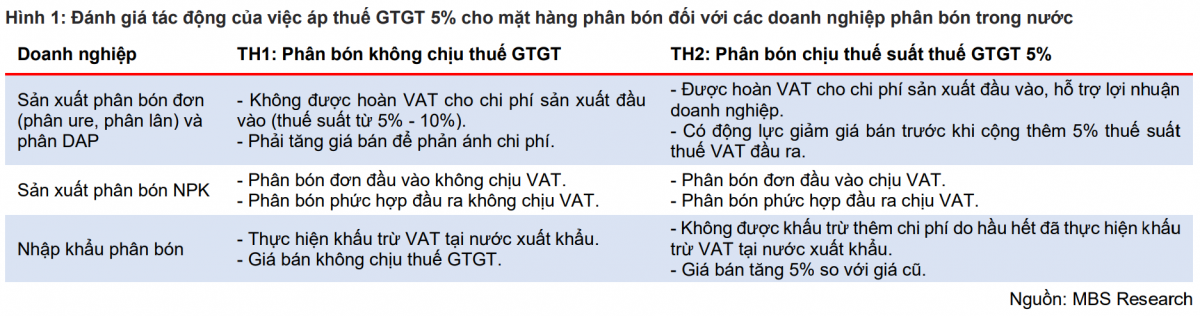 Hình 1: Đánh giá tác động của việc áp thuế GTGT 5% cho mặt hàng phân bón đối với các doanh nghiệp phân bón trong nước

| Doanh nghiệp | TH1: Phân bón không chịu thuế GTGT | TH2: Phân bón chịu thuế suất thuế GTGT 5% |
|---|---|---|
| Sản xuất phân bón đơn (phân ure, phân lân) và phân DAP | - Không được hoàn VAT cho chi phí sản xuất đầu vào (thuế suất từ 5% - 10%). - Phải tăng giá bán để phản ánh chi phí. | - Được hoàn VAT cho chi phí sản xuất đầu vào, hỗ trợ lợi nhuận doanh nghiệp. - Có động lực giảm giá bán trước khi cộng thêm 5% thuế suất thuế VAT đầu ra. |
| Sản xuất phân bón NPK | - Phân bón đơn đầu vào không chịu VAT. - Phân bón phức hợp đầu ra không chịu VAT. | - Phân bón đơn đầu vào chịu VAT. - Phân bón phức hợp đầu ra chịu VAT. |
| Nhập khẩu phân bón | - Thực hiện khấu trừ VAT tại nước xuất khẩu. - Giá bán không chịu thuế GTGT. | - Không được khấu trừ thêm chi phí do hầu hết đã thực hiện khấu trừ VAT tại nước xuất khẩu. - Giá bán tăng 5% so với giá cũ. |

Nguồn: MBS Research